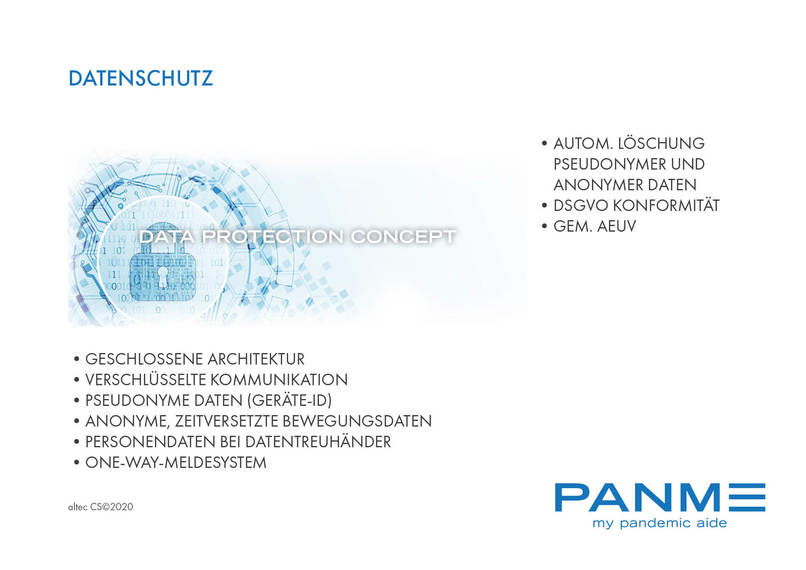 DATENSCHUTZ

DATA PROTECTION CONCEPT

• AUTOM. LÖSCHUNG PSEUDONYMER UND ANONYMER DATEN
• DSGVO KONFORMITÄT
• GEM. AEUV

• GESCHLOSSENE ARCHITEKTUR
• VERSCHLÜSSELTE KOMMUNIKATION
• PSEUDONYME DATEN (GERÄTE-ID)
• ANONYME, ZEITVERSETZTE BEWEGUNGSDATEN
• PERSONENDATEN BEI DATENTREUHÄNDER
• ONE-WAY-MELDESYSTEM

altec CS©2020

PANME
my pandemic aide